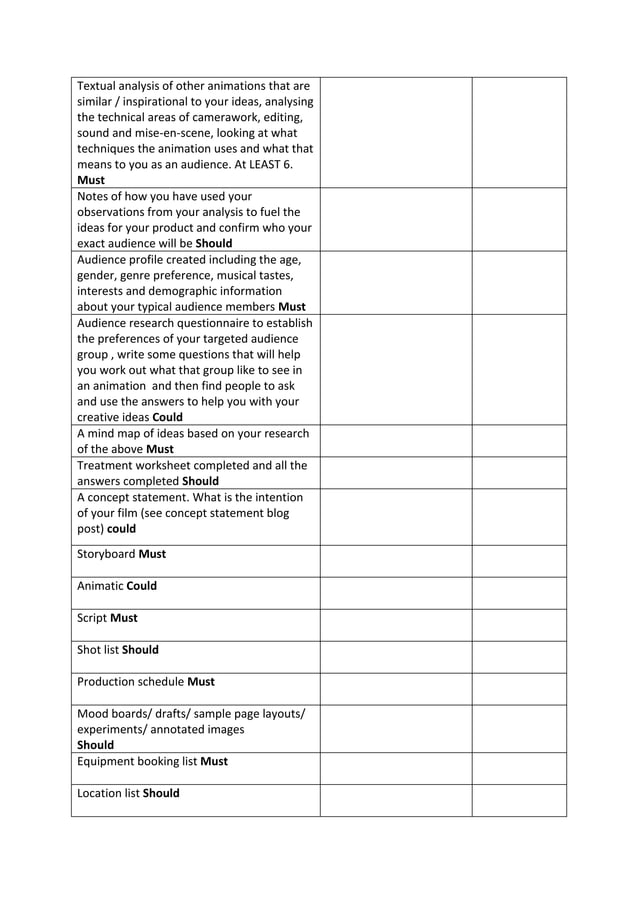 | Textual analysis of other animations that are similar / inspirational to your ideas, analysing the technical areas of camerawork, editing, sound and mise-en-scene, looking at what techniques the animation uses and what that means to you as an audience. At LEAST 6. Must | | |
|---|---|---|
| Notes of how you have used your observations from your analysis to fuel the ideas for your product and confirm who your exact audience will be Should | | |
| Audience profile created including the age, gender, genre preference, musical tastes, interests and demographic information about your typical audience members Must | | |
| Audience research questionnaire to establish the preferences of your targeted audience group , write some questions that will help you work out what that group like to see in an animation and then find people to ask and use the answers to help you with your creative ideas Could | | |
| A mind map of ideas based on your research of the above Must | | |
| Treatment worksheet completed and all the answers completed Should | | |
| A concept statement. What is the intention of your film (see concept statement blog post) could | | |
| Storyboard Must | | |
| Animatic Could | | |
| Script Must | | |
| Shot list Should | | |
| Production schedule Must | | |
| Mood boards/ drafts/ sample page layouts/ experiments/ annotated images Should | | |
| Equipment booking list Must | | |
| Location list Should | | |